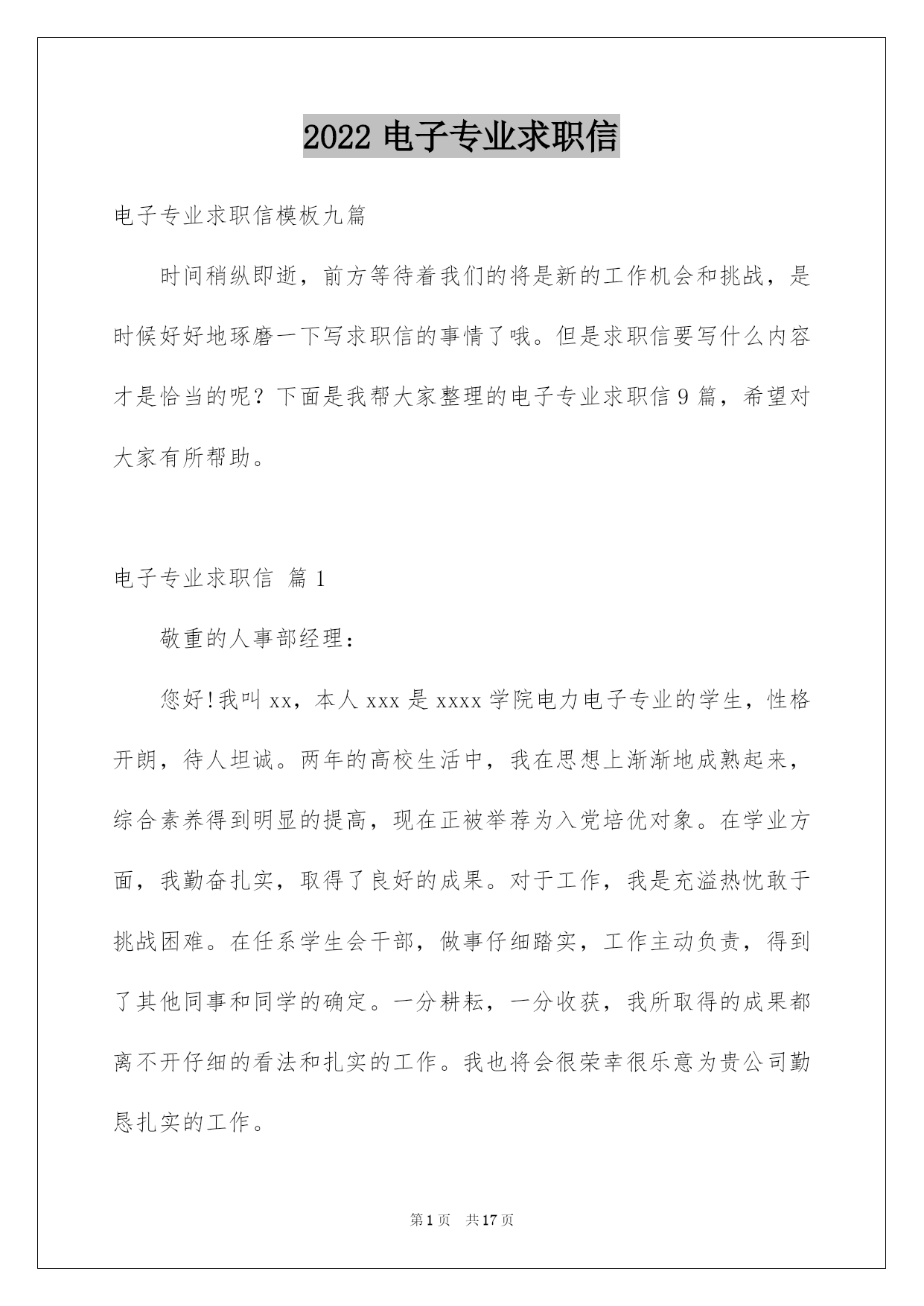 2022 电子专业求职信

电子专业求职信模板九篇

时间稍纵即逝，前方等待着我们的将是新的工作机会和挑战，是时候好好地琢磨一下写求职信的事情了哦。但是求职信要写什么内容才是恰当的呢？下面是我帮大家整理的电子专业求职信 9 篇，希望对大家有所帮助。

电子专业求职信 篇 1

敬重的人事部经理：

您好!我叫 xx，本人 xxx 是 xxxx 学院电力电子专业的学生，性格开朗，待人坦诚。两年的高校生活中，我在思想上渐渐地成熟起来，综合素养得到明显的提高，现在正被举荐为入党培优对象。在学业方面，我勤奋扎实，取得了良好的成果。对于工作，我是充溢热忱敢于挑战困难。在任系学生会干部，做事仔细踏实，工作主动负责，得到了其他同事和同学的确定。一分耕耘，一分收获，我所取得的成果都离不开仔细的看法和扎实的工作。我也将会很荣幸很乐意为贵公司勤恳扎实的工作。

第 1 页 共 17 页